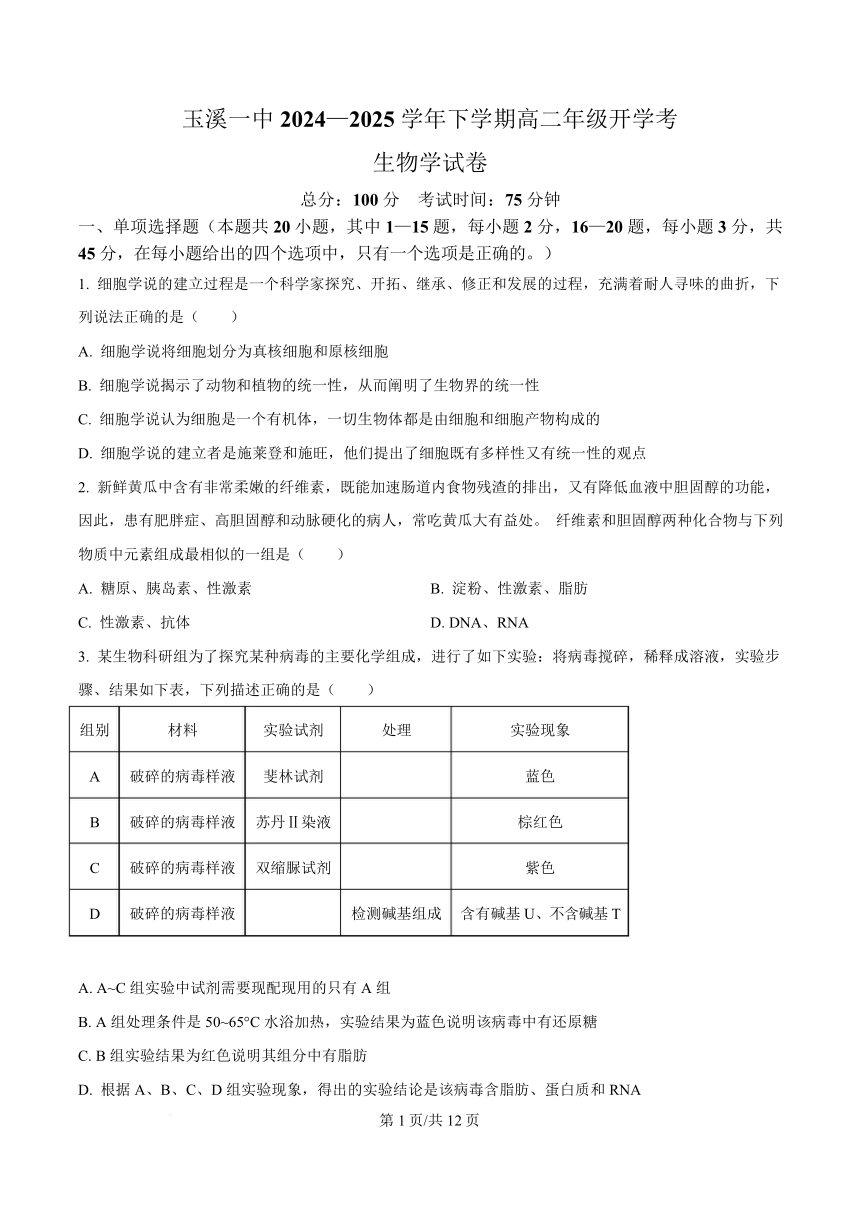 玉溪一中 2024—2025 学年下学期高二年级开学考

生物学试卷

总分：100 分　考试时间：75 分钟

一、单项选择题（本题共 20 小题，其中 1—15 题，每小题 2 分，16—20 题，每小题 3 分，共 45 分，在每小题给出的四个选项中，只有一个选项是正确的。）

1. 细胞学说的建立过程是一个科学家探究、开拓、继承、修正和发展的过程，充满着耐人寻味的曲折，下列说法正确的是（　　）

A. 细胞学说将细胞划分为真核细胞和原核细胞

B. 细胞学说揭示了动物和植物的统一性，从而阐明了生物界的统一性

C. 细胞学说认为细胞是一个有机体，一切生物体都是由细胞和细胞产物构成的

D. 细胞学说的建立者是施莱登和施旺，他们提出了细胞既有多样性又有统一性的观点

2. 新鲜黄瓜中含有非常柔嫩的纤维素，既能加速肠道内食物残渣的排出，又有降低血液中胆固醇的功能，因此，患有肥胖症、高胆固醇和动脉硬化的病人，常吃黄瓜大有益处。 纤维素和胆固醇两种化合物与下列物质中元素组成最相似的一组是（　　）

A. 糖原、胰岛素、性激素

B. 淀粉、性激素、脂肪

C. 性激素、抗体

D. DNA、RNA

3. 某生物科研组为了探究某种病毒的主要化学组成，进行了如下实验：将病毒搅碎，稀释成溶液，实验步骤、结果如下表，下列描述正确的是（　　）

| 组别 | 材料 | 实验试剂 | 处理 | 实验现象 |
|---|---|---|---|---|
| A | 破碎的病毒样液 | 斐林试剂 | | 蓝色 |
| B | 破碎的病毒样液 | 苏丹Ⅱ染液 | | 棕红色 |
| C | 破碎的病毒样液 | 双缩脲试剂 | | 紫色 |
| D | 破碎的病毒样液 | | 检测碱基组成 | 含有碱基 U、不含碱基 T |

A. A~C 组实验中试剂需要现配现用的只有 A 组

B. A 组处理条件是 50~65°C 水浴加热，实验结果为蓝色说明该病毒中有还原糖

C. B 组实验结果为红色说明其组分中有脂肪

D. 根据 A、B、C、D 组实验现象，得出的实验结论是该病毒含脂肪、蛋白质和 RNA

第 1 页/共 12 页